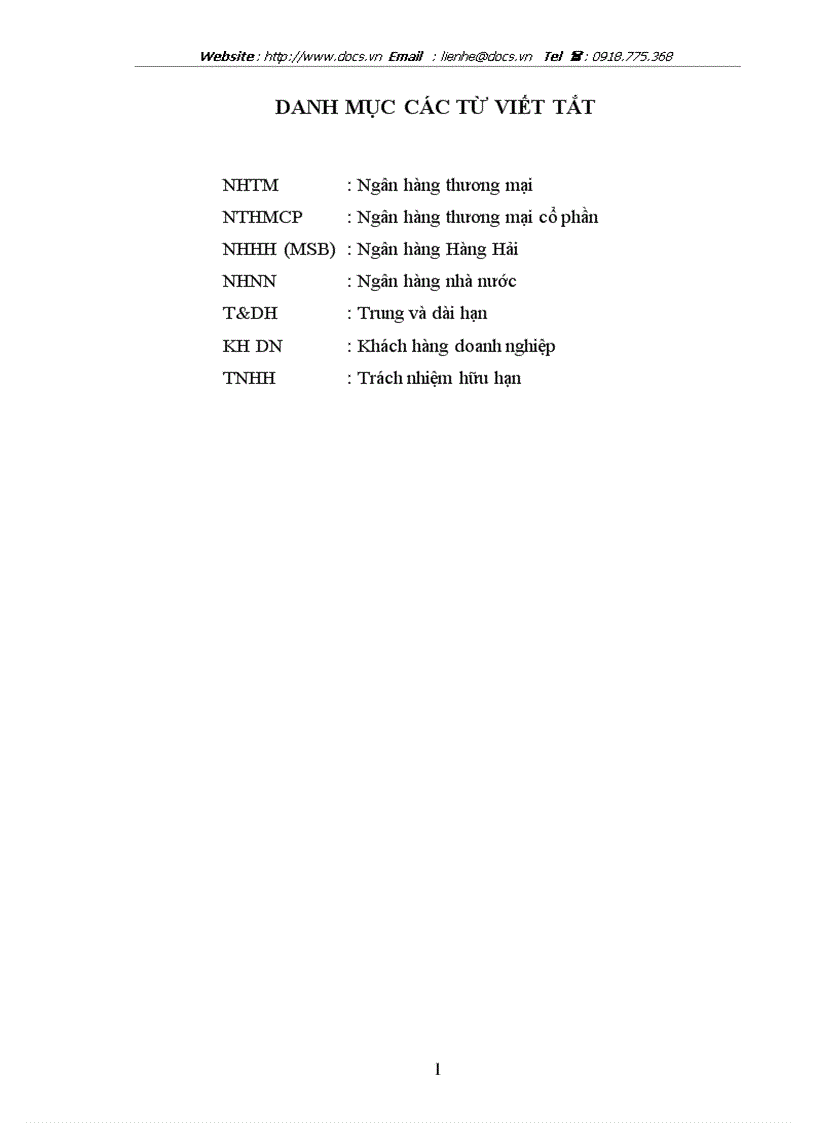 Website : http://www.docs.vn Email : lienhe@docs.vn Tel ☎ : 0918.775.368

DANH MỤC CÁC TỪ VIẾT TẮT

NHTM : Ngân hàng thương mại
NTHMCP : Ngân hàng thương mại cổ phần
NHHH (MSB) : Ngân hàng Hàng Hải
NHNN : Ngân hàng nhà nước
T&DH : Trung và dài hạn
KH DN : Khách hàng doanh nghiệp
TNHH : Trách nhiệm hữu hạn

1